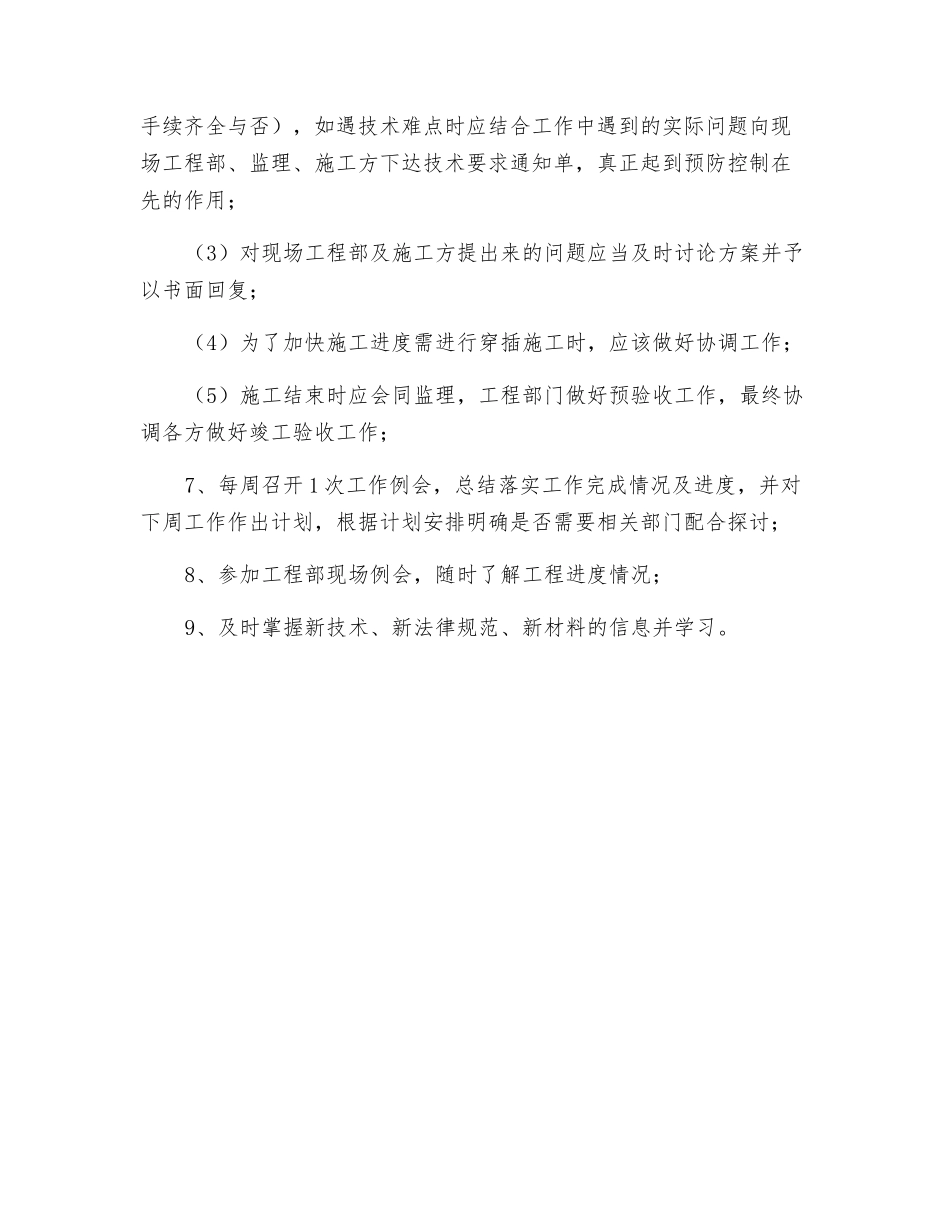 手续齐全与否），如遇技术难点时应结合工作中遇到的实际问题向现场工程部、监理、施工方下达技术要求通知单，真正起到预防控制在先的作用；

（3）对现场工程部及施工方提出来的问题应当及时讨论方案并予以书面回复；

（4）为了加快施工进度需进行穿插施工时，应该做好协调工作；

（5）施工结束时应会同监理，工程部门做好预验收工作，最终协调各方做好竣工验收工作；

7、每周召开1次工作例会，总结落实工作完成情况及进度，并对下周工作作出计划，根据计划安排明确是否需要相关部门配合探讨；

8、参加工程部现场例会，随时了解工程进度情况；

9、及时掌握新技术、新法律规范、新材料的信息并学习。